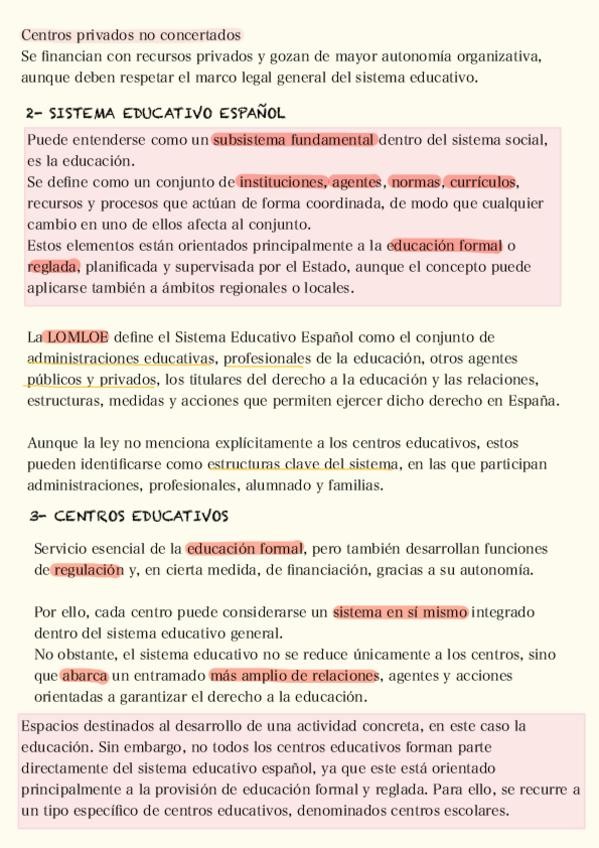 Centros privados no concertados
Se financian con recursos privados y gozan de mayor autonomía organizativa, aunque deben respetar el marco legal general del sistema educativo.

2- SISTEMA EDUCATIVO ESPAÑOL

Puede entenderse como un subsistema fundamental dentro del sistema social, es la educación.
Se define como un conjunto de instituciones, agentes, normas, currículos, recursos y procesos que actúan de forma coordinada, de modo que cualquier cambio en uno de ellos afecta al conjunto.
Estos elementos están orientados principalmente a la educación formal o reglada, planificada y supervisada por el Estado, aunque el concepto puede aplicarse también a ámbitos regionales o locales.

La LOMLOE define el Sistema Educativo Español como el conjunto de administraciones educativas, profesionales de la educación, otros agentes públicos y privados, los titulares del derecho a la educación y las relaciones, estructuras, medidas y acciones que permiten ejercer dicho derecho en España.

Aunque la ley no menciona explícitamente a los centros educativos, estos pueden identificarse como estructuras clave del sistema, en las que participan administraciones, profesionales, alumnado y familias.

3- CENTROS EDUCATIVOS

Servicio esencial de la educación formal, pero también desarrollan funciones de regulación y, en cierta medida, de financiación, gracias a su autonomía.

Por ello, cada centro puede considerarse un sistema en sí mismo integrado dentro del sistema educativo general.
No obstante, el sistema educativo no se reduce únicamente a los centros, sino que abarca un entramado más amplio de relaciones, agentes y acciones orientadas a garantizar el derecho a la educación.

Espacios destinados al desarrollo de una actividad concreta, en este caso la educación. Sin embargo, no todos los centros educativos forman parte directamente del sistema educativo español, ya que este está orientado principalmente a la provisión de educación formal y reglada. Para ello, se recurre a un tipo específico de centros educativos, denominados centros escolares.